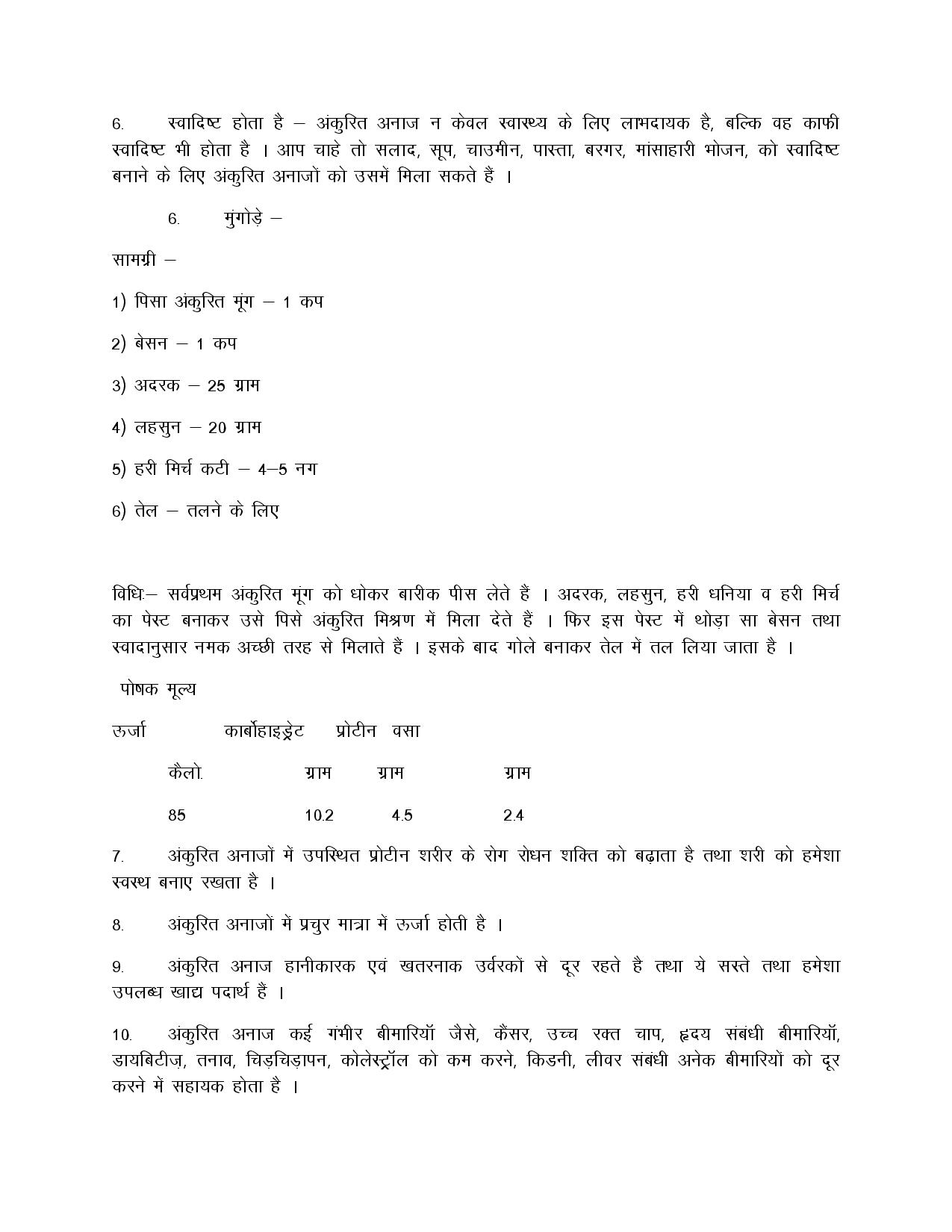 6. स्वादिष्ट होता है – अंकुरित अनाज न केवल स्वास्थ्य के लिए लाभदायक है, बल्कि वह काफी स्वादिष्ट भी होता है । आप चाहे तो सलाद, सूप, चाउमीन, पास्ता, बरगर, मांसाहारी भोजन, को स्वादिष्ट बनाने के लिए अंकुरित अनाजों को उसमें मिला सकते हैं ।

6. मुंगोड़े –

सामग्री –

1) पिसा अंकुरित मूंग – 1 कप

2) बेसन – 1 कप

3) अदरक – 25 ग्राम

4) लहसुन – 20 ग्राम

5) हरी मिर्च कटी – 4–5 नग

6) तेल – तलने के लिए

विधिः– सर्वप्रथम अंकुरित मूंग को धोकर बारीक पीस लेते हैं । अदरक, लहसुन, हरी धनिया व हरी मिर्च का पेस्ट बनाकर उसे पिसे अंकुरित मिश्रण में मिला देते हैं । फिर इस पेस्ट में थोड़ा सा बेसन तथा स्वादानुसार नमक अच्छी तरह से मिलाते हैं । इसके बाद गोले बनाकर तेल में तल लिया जाता है ।

पोषक मूल्य

| ऊर्जा | कार्बोहाइड्रेट | प्रोटीन | वसा |
|---|---|---|---|
| कैलो. | ग्राम | ग्राम | ग्राम |
| 85 | 10.2 | 4.5 | 2.4 |

7. अंकुरित अनाजों में उपस्थित प्रोटीन शरीर के रोग रोधन शक्ति को बढ़ाता है तथा शरी को हमेशा स्वस्थ बनाए रखता है ।

8. अंकुरित अनाजों में प्रचुर मात्रा में ऊर्जा होती है ।

9. अंकुरित अनाज हानीकारक एवं खतरनाक उर्वरकों से दूर रहते है तथा ये सस्ते तथा हमेशा उपलब्ध खाद्य पदार्थ हैं ।

10. अंकुरित अनाज कई गंभीर बीमारियॉ जैसे, कैंसर, उच्च रक्त चाप, हृदय संबंधी बीमारियॉ, डायबिटीज़, तनाव, चिड़चिड़ापन, कोलेस्ट्रॉल को कम करने, किडनी, लीवर संबंधी अनेक बीमारियों को दूर करने में सहायक होता है ।